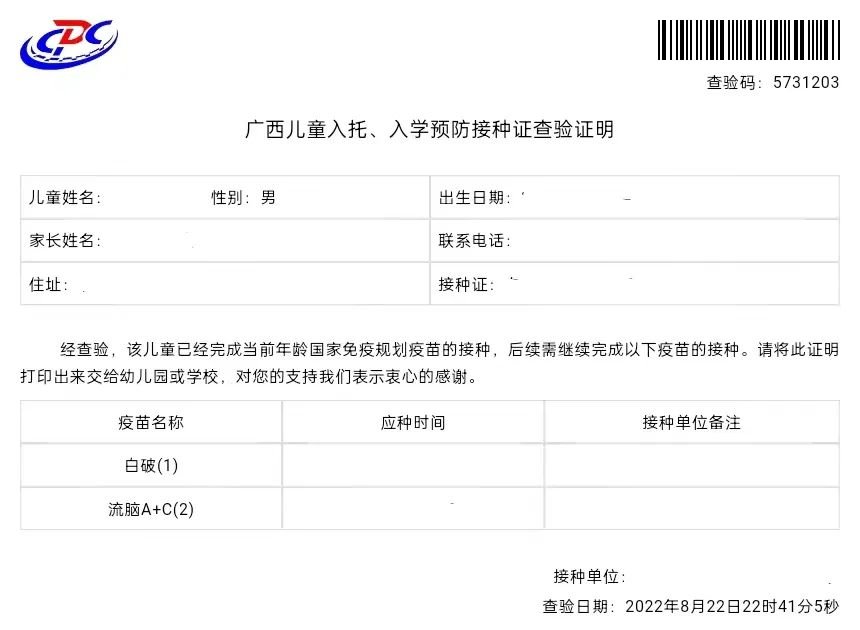 CDC

查验码：5731203

广西儿童入托、入学预防接种证查验证明

儿童姓名： 性别：男
出生日期：
家长姓名：
联系电话：
住址：
接种证：

经查验，该儿童已经完成当前年龄国家免疫规划疫苗的接种，后续需继续完成以下疫苗的接种。请将此证明打印出来交给幼儿园或学校，对您的支持我们表示衷心的感谢。

| 疫苗名称 | 应种时间 | 接种单位备注 |
|---|---|---|
| 白破(1) | | |
| 流脑A+C(2) | | |

接种单位：
查验日期：2022年8月22日22时41分5秒